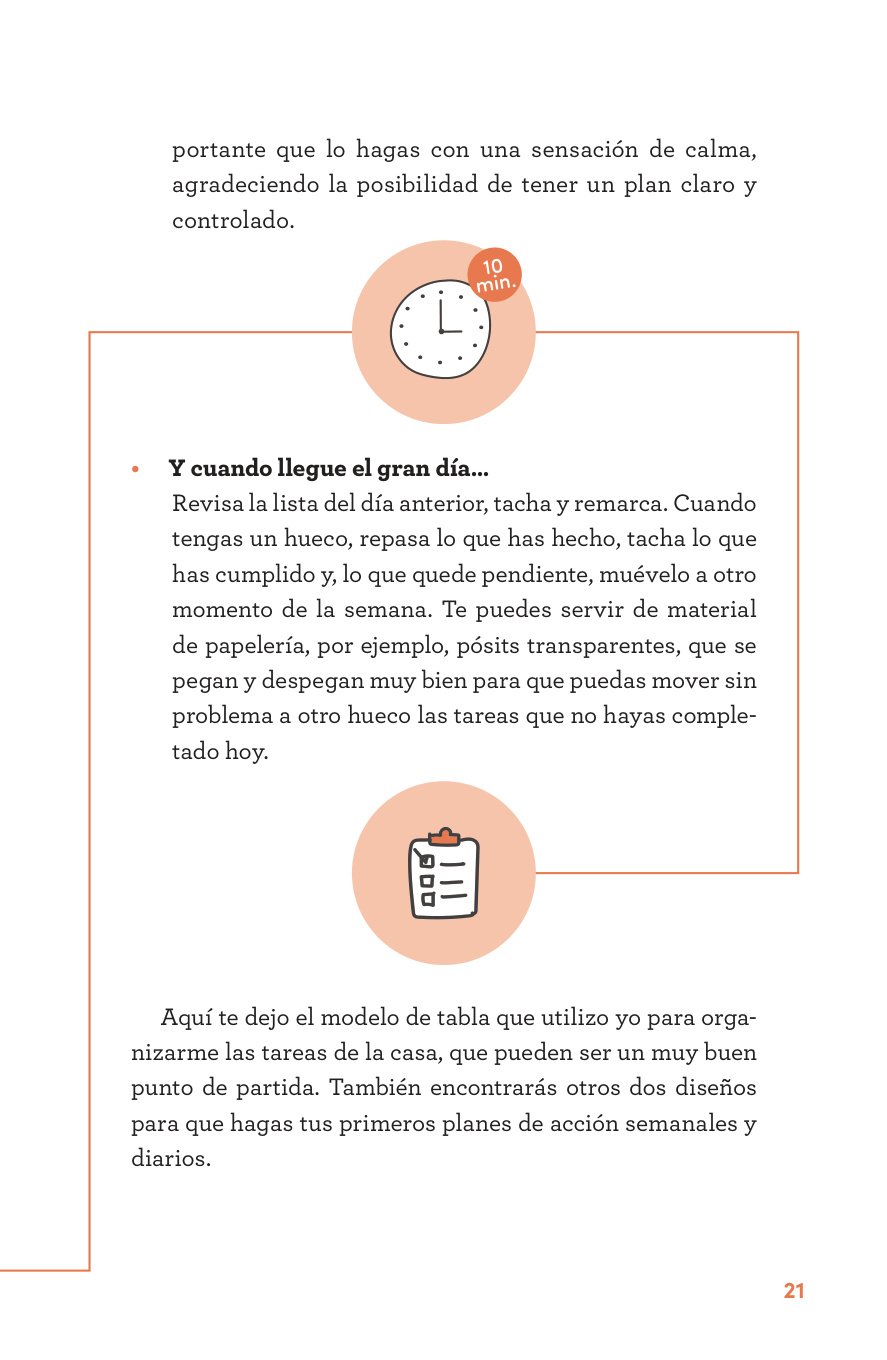 portante que lo hagas con una sensación de calma, agradeciendo la posibilidad de tener un plan claro y controlado.

10 min.

• **Y cuando llegue el gran día...**
Revisa la lista del día anterior, tacha y remarca. Cuando tengas un hueco, repasa lo que has hecho, tacha lo que has cumplido y, lo que quede pendiente, muévelo a otro momento de la semana. Te puedes servir de material de papelería, por ejemplo, pósits transparentes, que se pegan y despegan muy bien para que puedas mover sin problema a otro hueco las tareas que no hayas completado hoy.

Aquí te dejo el modelo de tabla que utilizo yo para organizarme las tareas de la casa, que pueden ser un muy buen punto de partida. También encontrarás otros dos diseños para que hagas tus primeros planes de acción semanales y diarios.

21